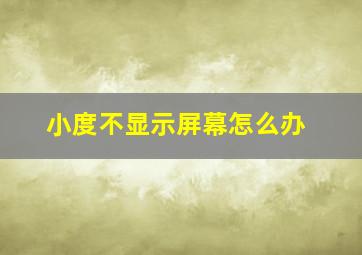 小度不显示屏幕怎么办